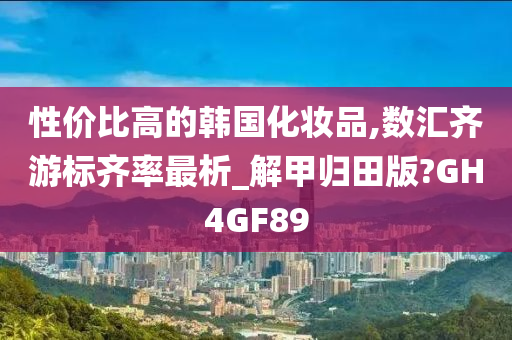 性价比高的韩国化妆品,数汇齐游标齐率最析_解甲归田版?GH4GF89